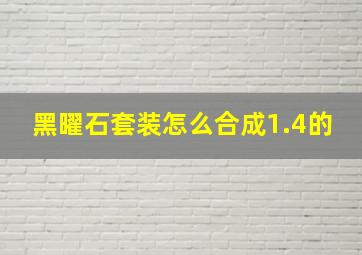 黑曜石套装怎么合成1.4的